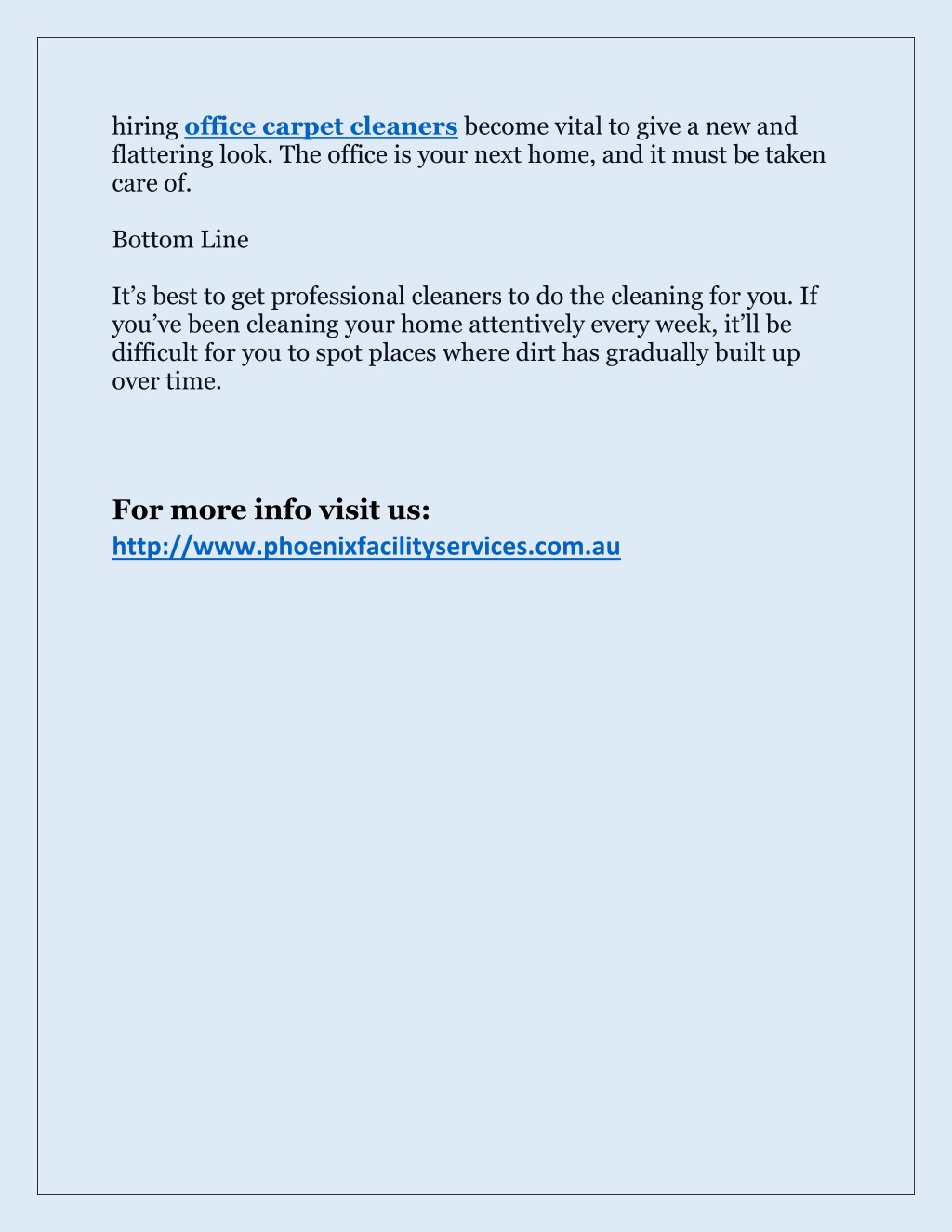 hiring office carpet cleaners become vital to give a new and flattering look. The office is your next home, and it must be taken care of.

Bottom Line

It’s best to get professional cleaners to do the cleaning for you. If you’ve been cleaning your home attentively every week, it’ll be difficult for you to spot places where dirt has gradually built up over time.

For more info visit us:
http://www.phoenixfacilityservices.com.au